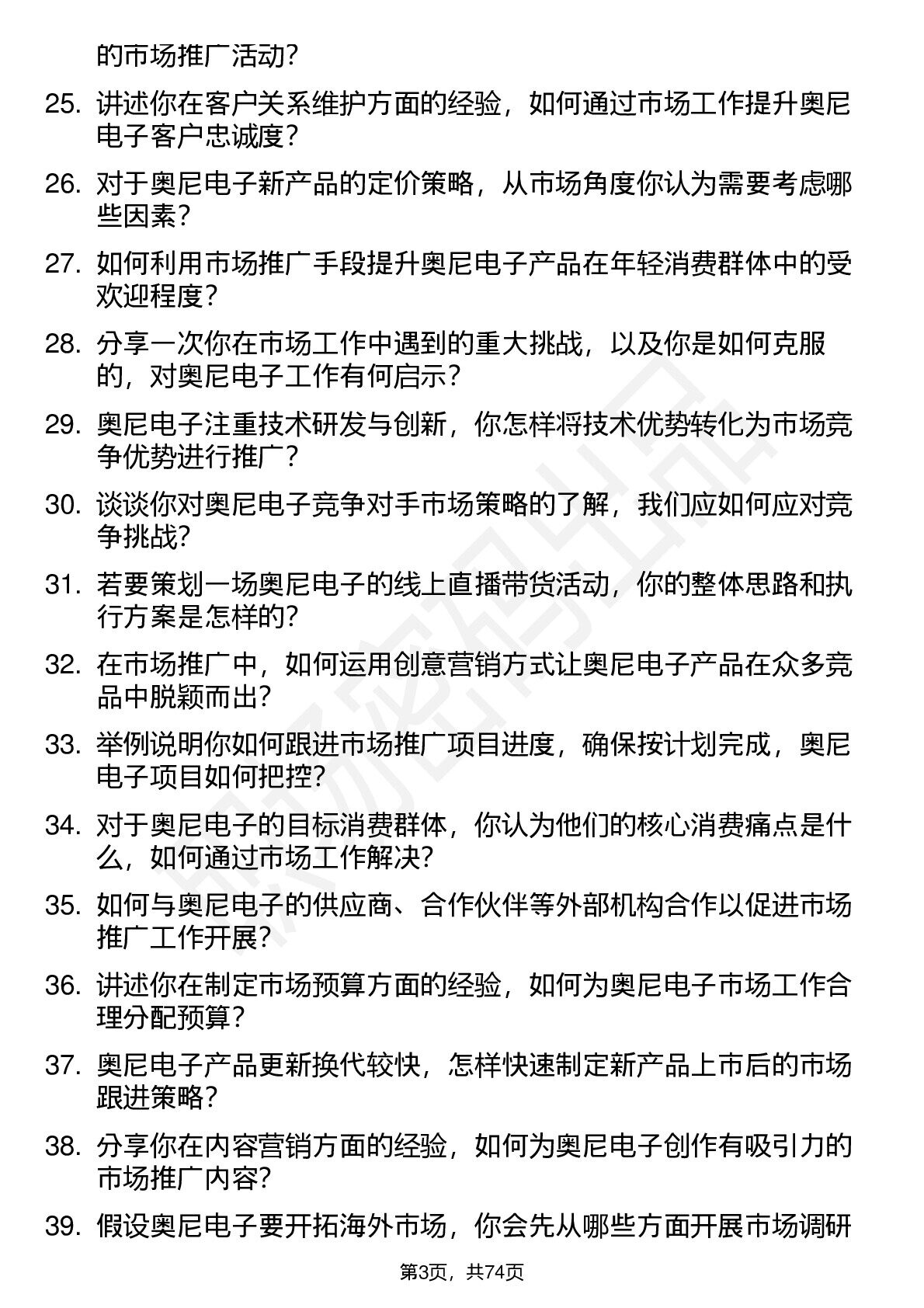 的市场推广活动?

25. 讲述你在客户关系维护方面的经验，如何通过市场工作提升奥尼电子客户忠诚度?

26. 对于奥尼电子新产品的定价策略，从市场角度你认为需要考虑哪些因素?

27. 如何利用市场推广手段提升奥尼电子产品在年轻消费群体中的受欢迎程度?

28. 分享一次你在市场工作中遇到的重大挑战，以及你是如何克服的，对奥尼电子工作有何启示?

29. 奥尼电子注重技术研发与创新，你怎样将技术优势转化为市场竞争优势进行推广?

30. 谈谈你对奥尼电子竞争对手市场策略的了解，我们应如何应对竞争挑战?

31. 若要策划一场奥尼电子的线上直播带货活动，你的整体思路和执行方案是怎样的?

32. 在市场推广中，如何运用创意营销方式让奥尼电子产品在众多竞品中脱颖而出?

33. 举例说明你如何跟进市场推广项目进度，确保按计划完成，奥尼电子项目如何把控?

34. 对于奥尼电子的目标消费群体，你认为他们的核心消费痛点是什么，如何通过市场工作解决?

35. 如何与奥尼电子的供应商、合作伙伴等外部机构合作以促进市场推广工作开展?

36. 讲述你在制定市场预算方面的经验，如何为奥尼电子市场工作合理分配预算?

37. 奥尼电子产品更新换代较快，怎样快速制定新产品上市后的市场跟进策略?

38. 分享你在内容营销方面的经验，如何为奥尼电子创作有吸引力的市场推广内容?

39. 假设奥尼电子要开拓海外市场，你会先从哪些方面开展市场调研

第3页，共74页